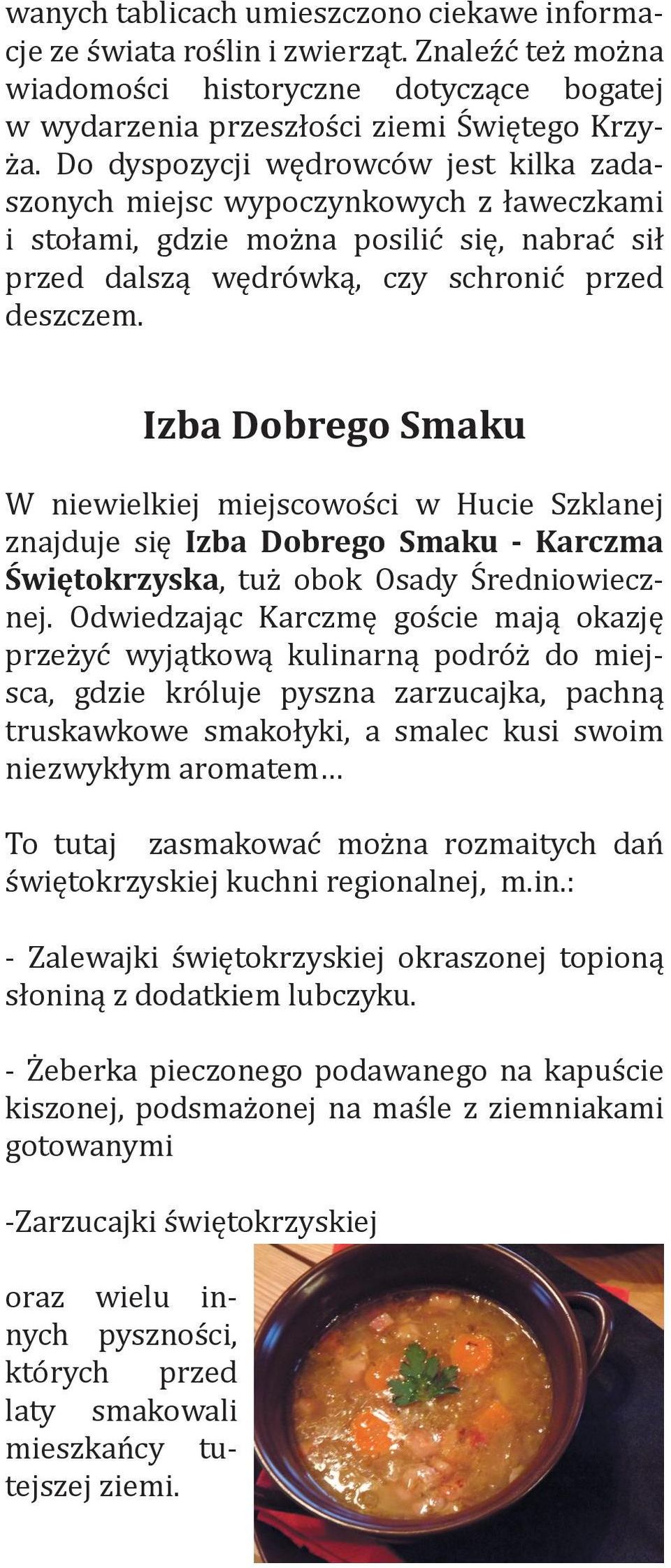 wanych tablicach umieszczono ciekawe informacje ze świata roślin i zwierząt. Znaleźć też można wiadomości historyczne dotyczące bogatej w wydarzenia przeszłości ziemi Świętego Krzyża. Do dyspozycji wędrowców jest kilka zadaszonych miejsc wypoczynkowych z ławeczkami i stołami, gdzie można posilić się, nabrać sił przed dalszą wędrówką, czy schronić przed deszczem.

Izba Dobrego Smaku

W niewielkiej miejscowości w Hucie Szklanej znajduje się Izba Dobrego Smaku - Karczma Świętokrzyska, tuż obok Osady Średniowiecznej. Odwiedzając Karczmę goście mają okazję przeżyć wyjątkową kulinarną podróż do miejsca, gdzie króluje pyszna zarzucajka, pachną truskawkowe smakołyki, a smalec kusi swoim niezwykłym aromatem…

To tutaj zasmakować można rozmaitych dań świętokrzyskiej kuchni regionalnej, m.in.:

- Zalewajki świętokrzyskiej okraszonej topioną słoniną z dodatkiem lubczyku.

- Żeberka pieczonego podawanego na kapuście kiszonej, podsmażonej na maśle z ziemniakami gotowanymi

-Zarzucajki świętokrzyskiej

oraz wielu innych pyszności, których przed laty smakowali mieszkańcy tutejszej ziemi.